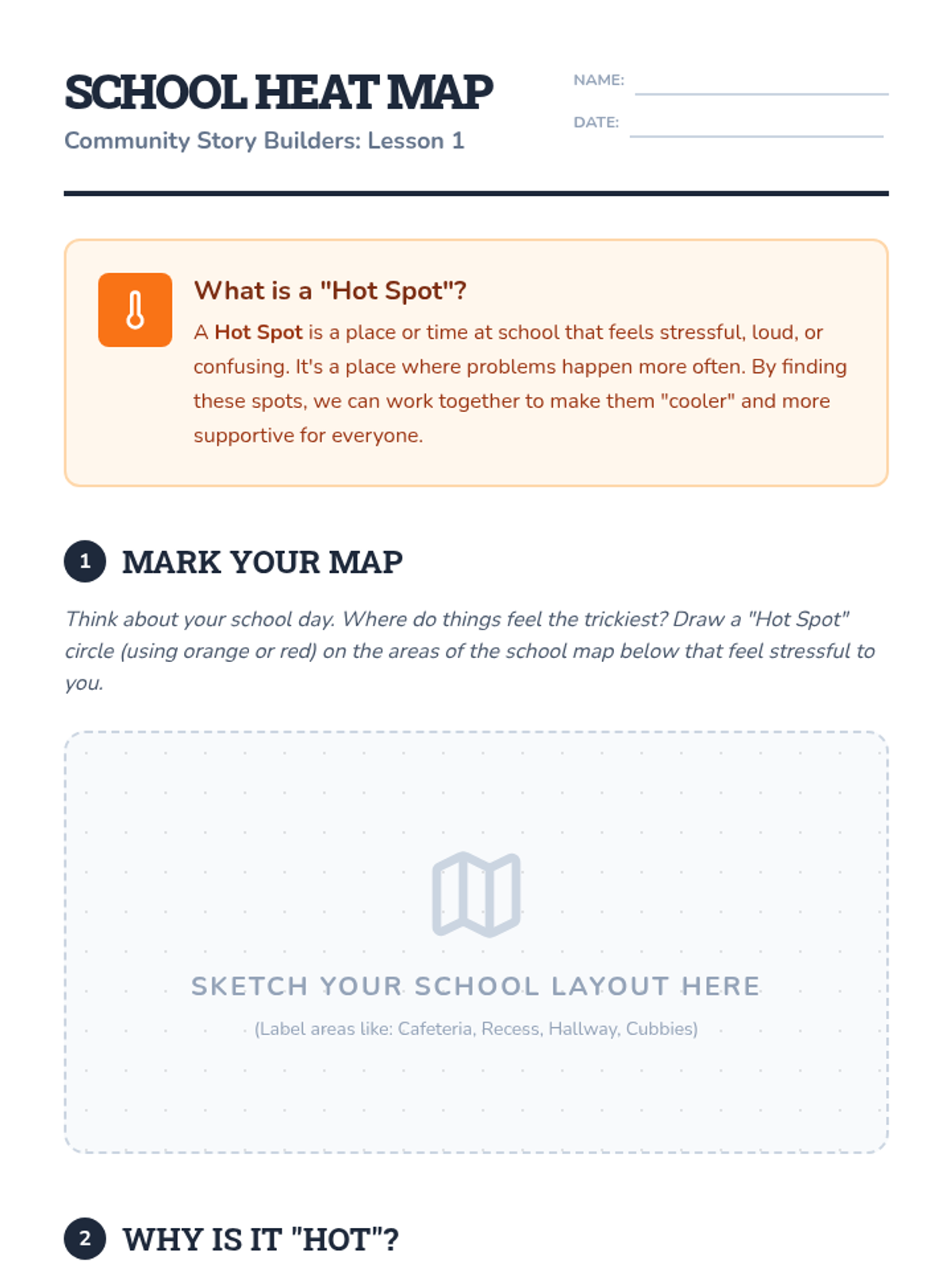 SCHOOL HEAT MAP
Community Story Builders: Lesson 1

NAME:
DATE:

What is a "Hot Spot"?
A Hot Spot is a place or time at school that feels stressful, loud, or confusing. It's a place where problems happen more often. By finding these spots, we can work together to make them "cooler" and more supportive for everyone.

1 MARK YOUR MAP

Think about your school day. Where do things feel the trickiest? Draw a "Hot Spot" circle (using orange or red) on the areas of the school map below that feel stressful to you.

SKETCH YOUR SCHOOL LAYOUT HERE
(Label areas like: Cafeteria, Recess, Hallway, Cubbies)

2 WHY IS IT "HOT"?